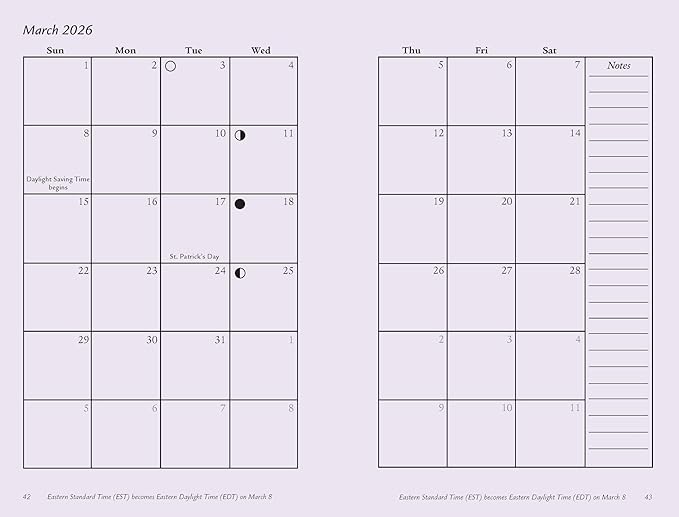 March 2026

| Sun | Mon | Tue | Wed |
|---|---|---|---|
| 1 | 2 | 3 | 4 |
| 8 Daylight Saving Time begins | 9 | 10 | 11 |
| 15 | 16 | 17 St. Patrick's Day | 18 |
| 22 | 23 | 24 | 25 |
| 29 | 30 | 31 | 1 |
| 5 | 6 | 7 | 8 |

42 Eastern Standard Time (EST) becomes Eastern Daylight Time (EDT) on March 8

| Thu | Fri | Sat | Notes |
|---|---|---|---|
| 5 | 6 | 7 | |
| 12 | 13 | 14 | |
| 19 | 20 | 21 | |
| 26 | 27 | 28 | |
| 2 | 3 | 4 | |
| 9 | 10 | 11 | |

Eastern Standard Time (EST) becomes Eastern Daylight Time (EDT) on March 8 43